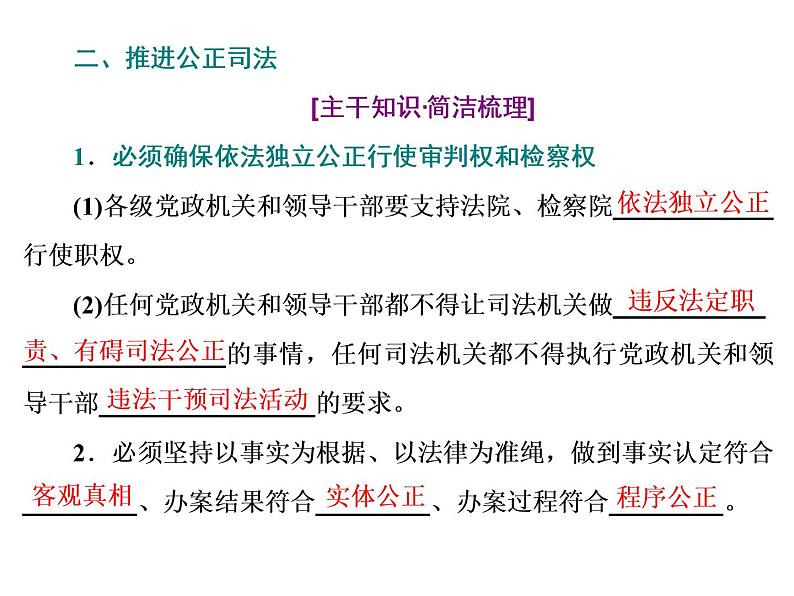 二、推进公正司法

[主干知识·简洁梳理]

1．必须确保依法独立公正行使审判权和检察权

(1)各级党政机关和领导干部要支持法院、检察院依法独立公正行使职权。

(2)任何党政机关和领导干部都不得让司法机关做违反法定职责、有碍司法公正的事情，任何司法机关都不得执行党政机关和领导干部违法干预司法活动的要求。

2．必须坚持以事实为根据、以法律为准绳，做到事实认定符合客观真相、办案结果符合实体公正、办案过程符合程序公正。